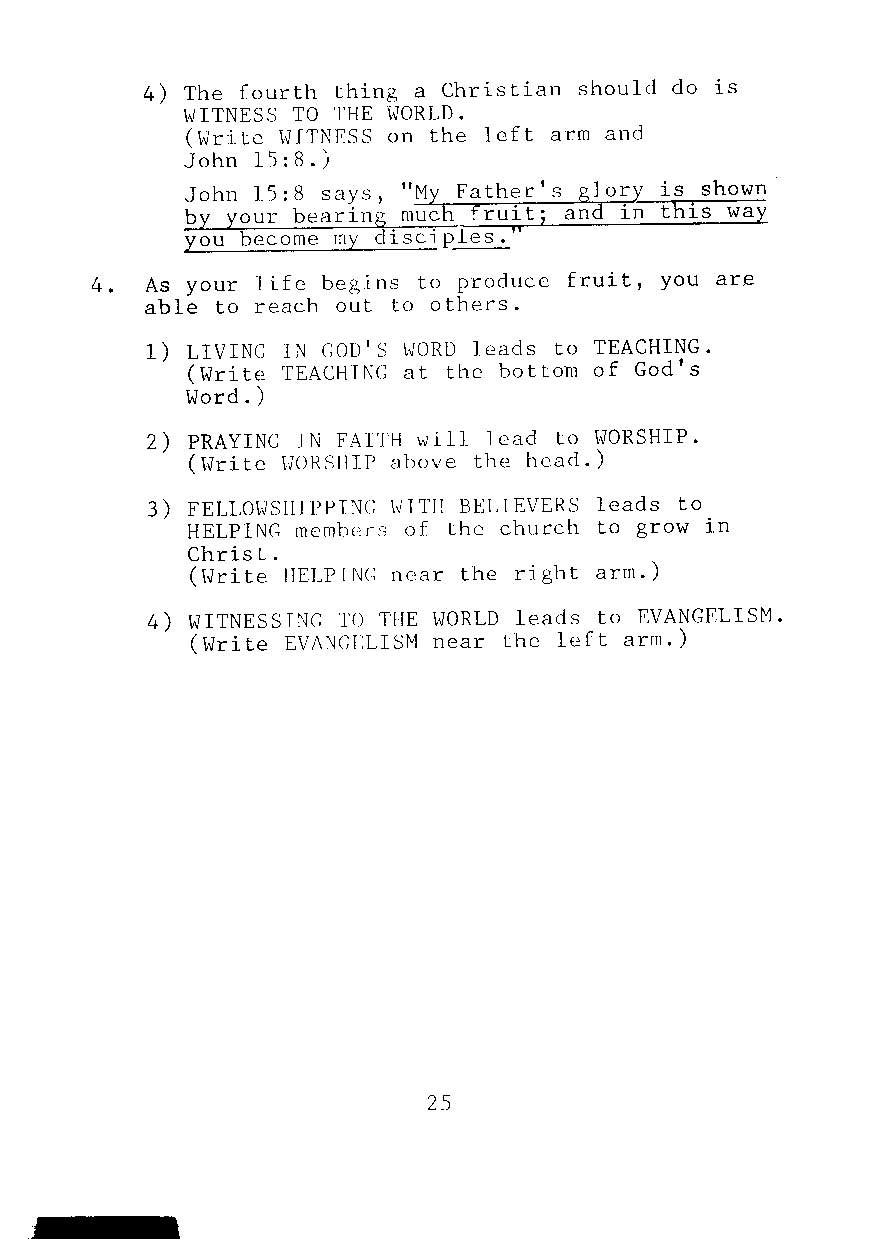 4) The fourth thing a Christian should do is WITNESS TO THE WORLD.
(Write WITNESS on the left arm and John 15:8.)

John 15:8 says, "My Father's glory is shown by your bearing much fruit; and in this way you become my disciples."

4. As your life begins to produce fruit, you are able to reach out to others.

1) LIVING IN GOD'S WORD leads to TEACHING. (Write TEACHING at the bottom of God's Word.)

2) PRAYING IN FAITH will lead to WORSHIP. (Write WORSHIP above the head.)

3) FELLOWSHIPPING WITH BELIEVERS leads to HELPING members of the church to grow in Christ.
(Write HELPING near the right arm.)

4) WITNESSING TO THE WORLD leads to EVANGELISM. (Write EVANGELISM near the left arm.)

25